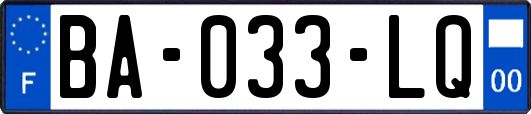 F
BA-033-LQ
00